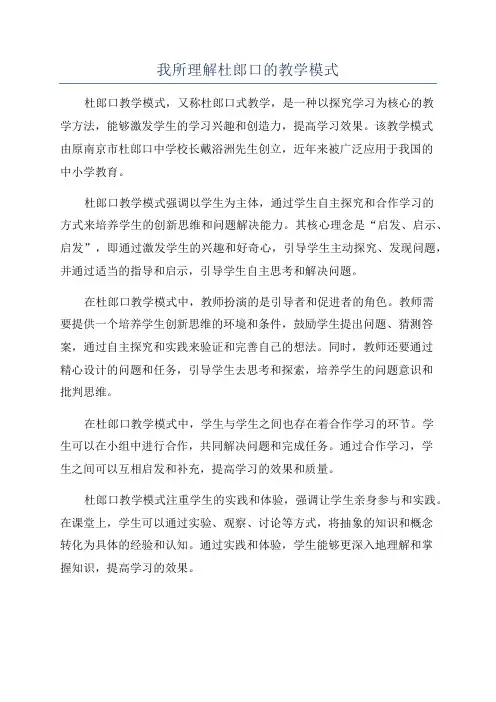 我所理解杜郎口的教学模式

杜郎口教学模式，又称杜郎口式教学，是一种以探究学习为核心的教学方法，能够激发学生的学习兴趣和创造力，提高学习效果。该教学模式由原南京市杜郎口中学校长戴浴洲先生创立，近年来被广泛应用于我国的中小学教育。

杜郎口教学模式强调以学生为主体，通过学生自主探究和合作学习的方式来培养学生的创新思维和问题解决能力。其核心理念是“启发、启示、启发”，即通过激发学生的兴趣和好奇心，引导学生主动探究、发现问题，并通过适当的指导和启示，引导学生自主思考和解决问题。

在杜郎口教学模式中，教师扮演的是引导者和促进者的角色。教师需要提供一个培养学生创新思维的环境和条件，鼓励学生提出问题、猜测答案，通过自主探究和实践来验证和完善自己的想法。同时，教师还要通过精心设计的问题和任务，引导学生去思考和探索，培养学生的问题意识和批判思维。

在杜郎口教学模式中，学生与学生之间也存在着合作学习的环节。学生可以在小组中进行合作，共同解决问题和完成任务。通过合作学习，学生之间可以互相启发和补充，提高学习的效果和质量。

杜郎口教学模式注重学生的实践和体验，强调让学生亲身参与和实践。在课堂上，学生可以通过实验、观察、讨论等方式，将抽象的知识和概念转化为具体的经验和认知。通过实践和体验，学生能够更深入地理解和掌握知识，提高学习的效果。